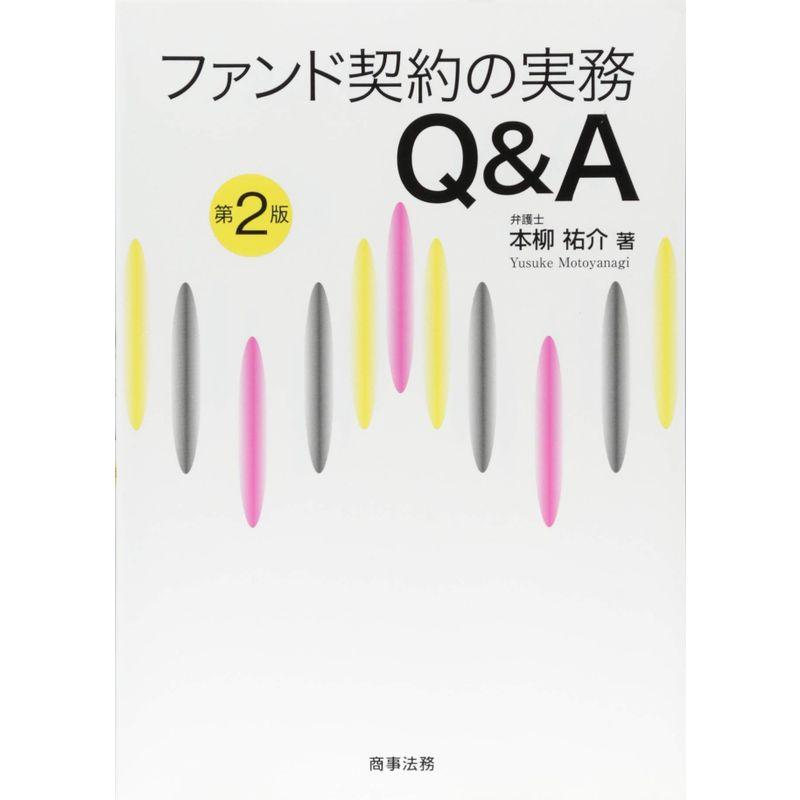 ファンド契約の実務
Q&A

第2版

弁護士
本柳 祐介 著
Yusuke Motoyanagi

商事法務